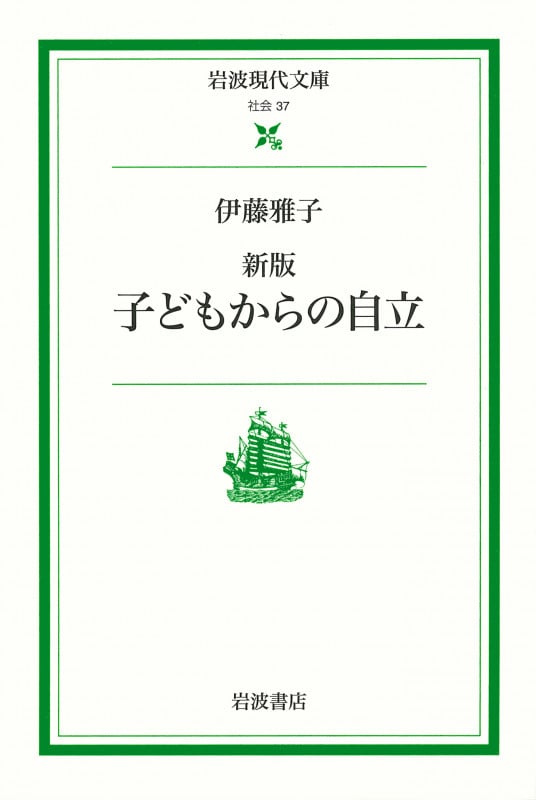 岩波現代文庫
社会 37

伊藤雅子

新版
子どもからの自立

岩波書店